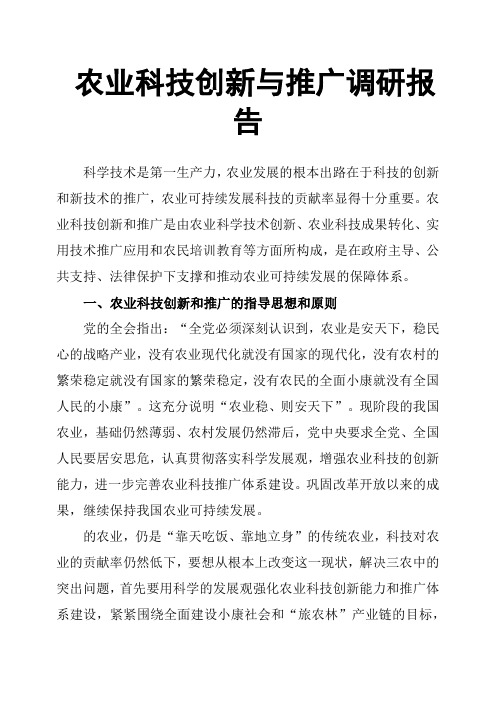 农业科技创新与推广调研报告

科学技术是第一生产力，农业发展的根本出路在于科技的创新和新技术的推广，农业可持续发展科技的贡献率显得十分重要。农业科技创新和推广是由农业科学技术创新、农业科技成果转化、实用技术推广应用和农民培训教育等方面所构成，是在政府主导、公共支持、法律保护下支撑和推动农业可持续发展的保障体系。

一、农业科技创新和推广的指导思想和原则

党的全会指出：“全党必须深刻认识到，农业是安天下，稳民心的战略产业，没有农业现代化就没有国家的现代化，没有农村的繁荣稳定就没有国家的繁荣稳定，没有农民的全面小康就没有全国人民的小康”。这充分说明“农业稳、则安天下”。现阶段的我国农业，基础仍然薄弱、农村发展仍然滞后，党中央要求全党、全国人民要居安思危，认真贯彻落实科学发展观，增强农业科技的创新能力，进一步完善农业科技推广体系建设。巩固改革开放以来的成果，继续保持我国农业可持续发展。

的农业，仍是“靠天吃饭、靠地立身”的传统农业，科技对农业的贡献率仍然低下，要想从根本上改变这一现状，解决三农中的突出问题，首先要用科学的发展观强化农业科技创新能力和推广体系建设，紧紧围绕全面建设小康社会和“旅农林”产业链的目标，